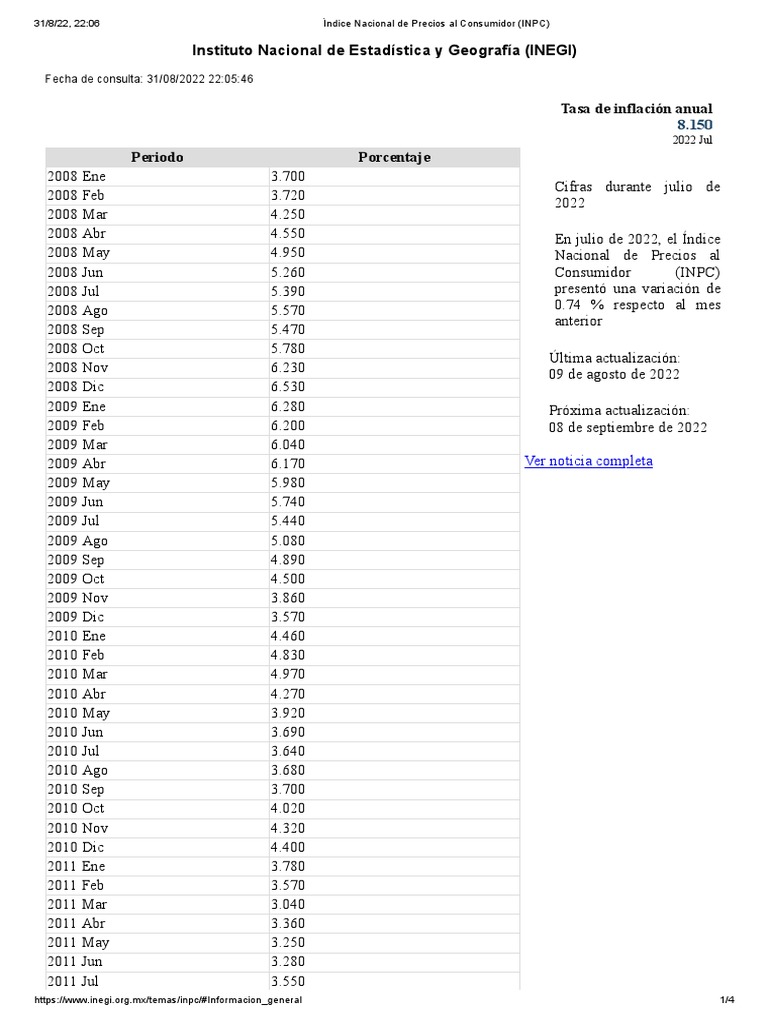 31/8/22, 22:06

Índice Nacional de Precios al Consumidor (INPC)

Instituto Nacional de Estadística y Geografía (INEGI)

Fecha de consulta: 31/08/2022 22:05:46

| Periodo | Porcentaje |
|---|---|
| 2008 Ene | 3.700 |
| 2008 Feb | 3.720 |
| 2008 Mar | 4.250 |
| 2008 Abr | 4.550 |
| 2008 May | 4.950 |
| 2008 Jun | 5.260 |
| 2008 Jul | 5.390 |
| 2008 Ago | 5.570 |
| 2008 Sep | 5.470 |
| 2008 Oct | 5.780 |
| 2008 Nov | 6.230 |
| 2008 Dic | 6.530 |
| 2009 Ene | 6.280 |
| 2009 Feb | 6.200 |
| 2009 Mar | 6.040 |
| 2009 Abr | 6.170 |
| 2009 May | 5.980 |
| 2009 Jun | 5.740 |
| 2009 Jul | 5.440 |
| 2009 Ago | 5.080 |
| 2009 Sep | 4.890 |
| 2009 Oct | 4.500 |
| 2009 Nov | 3.860 |
| 2009 Dic | 3.570 |
| 2010 Ene | 4.460 |
| 2010 Feb | 4.830 |
| 2010 Mar | 4.970 |
| 2010 Abr | 4.270 |
| 2010 May | 3.920 |
| 2010 Jun | 3.690 |
| 2010 Jul | 3.640 |
| 2010 Ago | 3.680 |
| 2010 Sep | 3.700 |
| 2010 Oct | 4.020 |
| 2010 Nov | 4.320 |
| 2010 Dic | 4.400 |
| 2011 Ene | 3.780 |
| 2011 Feb | 3.570 |
| 2011 Mar | 3.040 |
| 2011 Abr | 3.360 |
| 2011 May | 3.250 |
| 2011 Jun | 3.280 |
| 2011 Jul | 3.550 |

Tasa de inflación anual
8.150
2022 Jul

Cifras durante julio de 2022

En julio de 2022, el Índice Nacional de Precios al Consumidor (INPC) presentó una variación de 0.74 % respecto al mes anterior

Última actualización:
09 de agosto de 2022

Próxima actualización:
08 de septiembre de 2022

Ver noticia completa

https://www.inegi.org.mx/temas/inpc/#Informacion_general

1/4